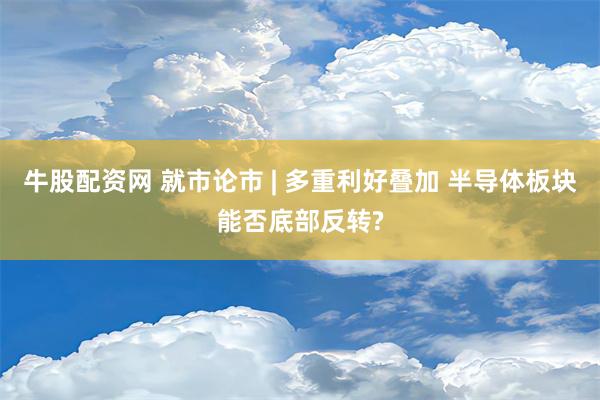 牛股配资网 就市论市 | 多重利好叠加 半导体板块能否底部反转?